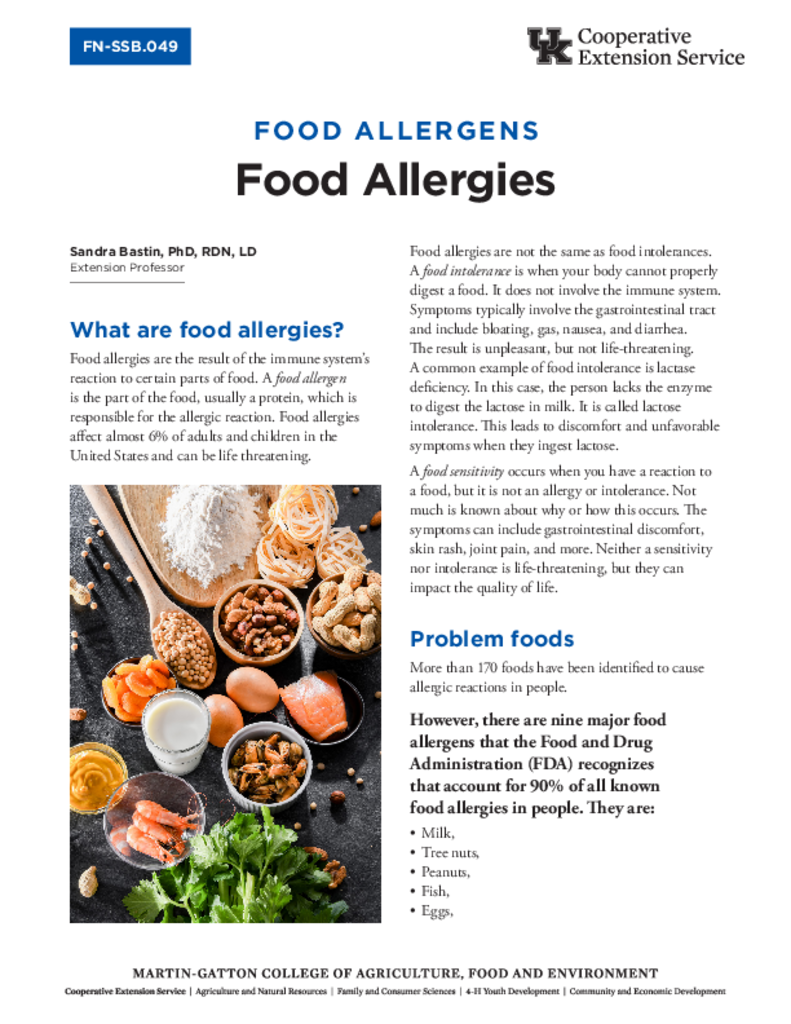 FN-SSB.049

UK Cooperative Extension Service

FOOD ALLERGENS

Food Allergies

Sandra Bastin, PhD, RDN, LD
Extension Professor

What are food allergies?

Food allergies are the result of the immune system's reaction to certain parts of food. A food allergen is the part of the food, usually a protein, which is responsible for the allergic reaction. Food allergies affect almost 6% of adults and children in the United States and can be life threatening.

Food allergies are not the same as food intolerances. A food intolerance is when your body cannot properly digest a food. It does not involve the immune system. Symptoms typically involve the gastrointestinal tract and include bloating, gas, nausea, and diarrhea. The result is unpleasant, but not life-threatening. A common example of food intolerance is lactase deficiency. In this case, the person lacks the enzyme to digest the lactose in milk. It is called lactose intolerance. This leads to discomfort and unfavorable symptoms when they ingest lactose.

A food sensitivity occurs when you have a reaction to a food, but it is not an allergy or intolerance. Not much is known about why or how this occurs. The symptoms can include gastrointestinal discomfort, skin rash, joint pain, and more. Neither a sensitivity nor intolerance is life-threatening, but they can impact the quality of life.

Problem foods

More than 170 foods have been identified to cause allergic reactions in people.

However, there are nine major food allergens that the Food and Drug Administration (FDA) recognizes that account for 90% of all known food allergies in people. They are:

• Milk,
• Tree nuts,
• Peanuts,
• Fish,
• Eggs,

MARTIN-GATTON COLLEGE OF AGRICULTURE, FOOD AND ENVIRONMENT
Cooperative Extension Service | Agriculture and Natural Resources | Family and Consumer Sciences | 4-H Youth Development | Community and Economic Development